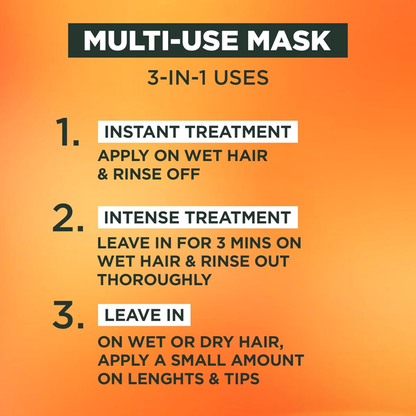 MULTI-USE MASK

3-IN-1 USES

1. INSTANT TREATMENT

APPLY ON WET HAIR & RINSE OFF

2. INTENSE TREATMENT

LEAVE IN FOR 3 MINS ON WET HAIR & RINSE OUT THOROUGHLY

3. LEAVE IN

ON WET OR DRY HAIR, APPLY A SMALL AMOUNT ON LENGHTS & TIPS